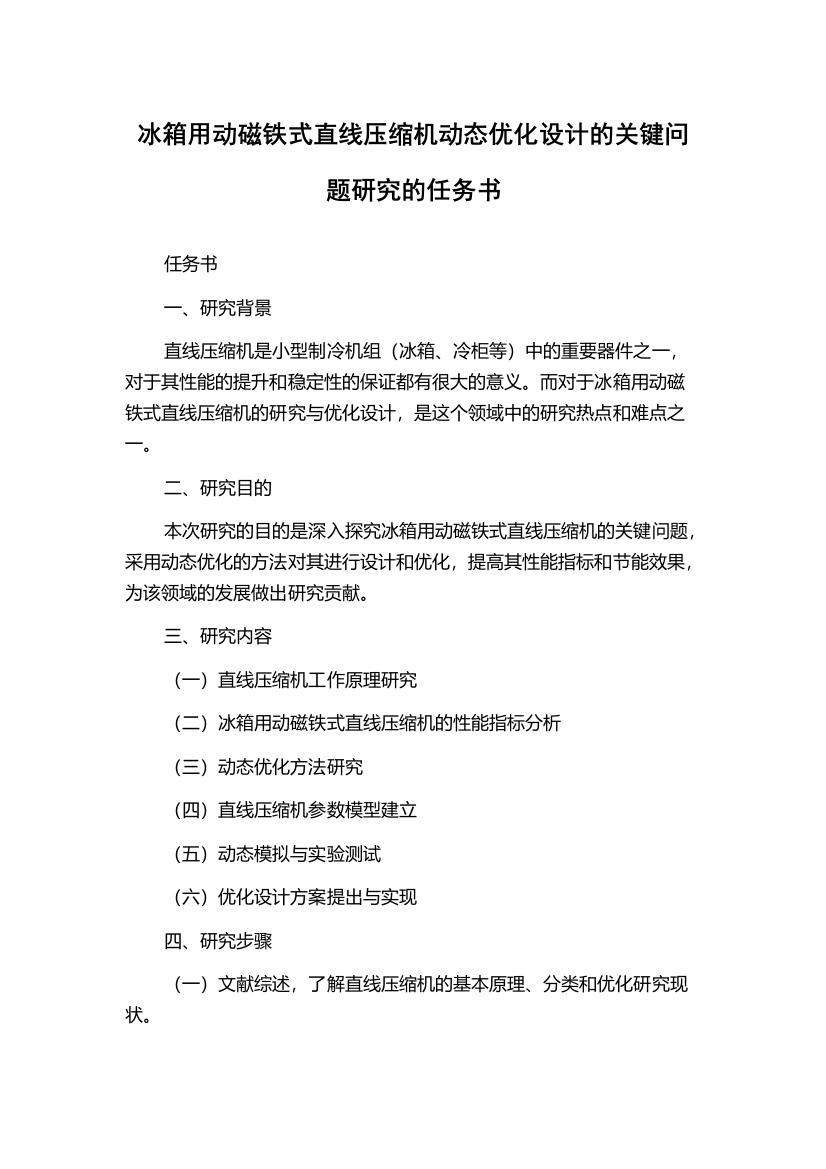 冰箱用动磁铁式直线压缩机动态优化设计的关键问题研究的任务书

任务书

一、研究背景

直线压缩机是小型制冷机组（冰箱、冷柜等）中的重要器件之一，对于其性能的提升和稳定性的保证都有很大的意义。而对于冰箱用动磁铁式直线压缩机的研究与优化设计，是这个领域中的研究热点和难点之一。

二、研究目的

本次研究的目的是深入探究冰箱用动磁铁式直线压缩机的关键问题，采用动态优化的方法对其进行设计和优化，提高其性能指标和节能效果，为该领域的发展做出研究贡献。

三、研究内容

（一）直线压缩机工作原理研究

（二）冰箱用动磁铁式直线压缩机的性能指标分析

（三）动态优化方法研究

（四）直线压缩机参数模型建立

（五）动态模拟与实验测试

（六）优化设计方案提出与实现

四、研究步骤

（一）文献综述，了解直线压缩机的基本原理、分类和优化研究现状。